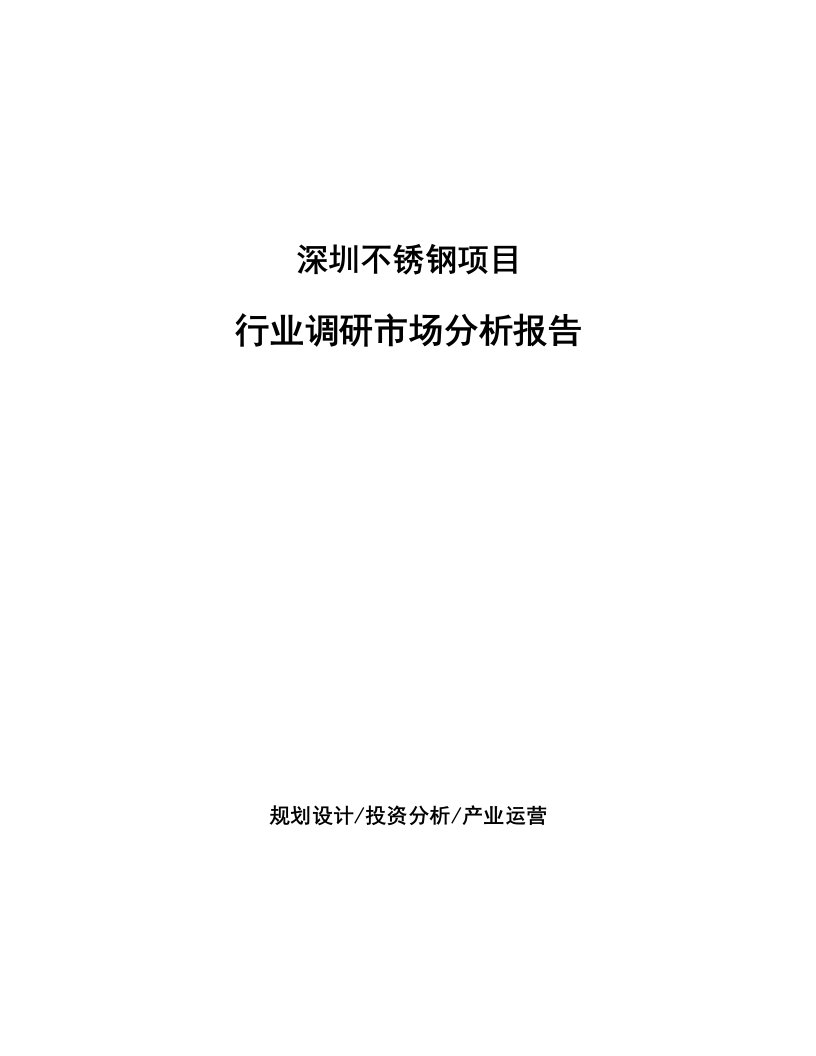 深圳不锈钢项目

行业调研市场分析报告

规划设计/投资分析/产业运营